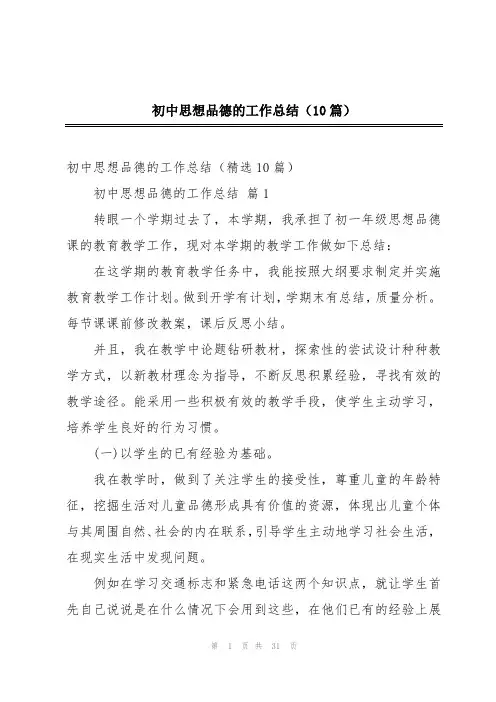 初中思想品德的工作总结（10篇）

初中思想品德的工作总结（精选10篇）

初中思想品德的工作总结 篇1

转眼一个学期过去了，本学期，我承担了初一年级思想品德课的教育教学工作，现对本学期的教学工作做如下总结：

在这学期的教育教学任务中，我能按照大纲要求制定并实施教育教学工作计划。做到开学有计划，学期末有总结，质量分析。每节课课前修改教案，课后反思小结。

并且，我在教学中论题钻研教材，探索性的尝试设计种种教学方式，以新教材理念为指导，不断反思积累经验，寻找有效的教学途径。能采用一些积极有效的教学手段，使学生主动学习，培养学生良好的行为习惯。

(一)以学生的已有经验为基础。

我在教学时，做到了关注学生的接受性，尊重儿童的年龄特征，挖掘生活对儿童品德形成具有价值的资源，体现出儿童个体与其周围自然、社会的内在联系，引导学生主动地学习社会生活，在现实生活中发现问题。

例如在学习交通标志和紧急电话这两个知识点，就让学生首先自己说说是在什么情况下会用到这些，在他们已有的经验上展

第 1 页 共 31 页